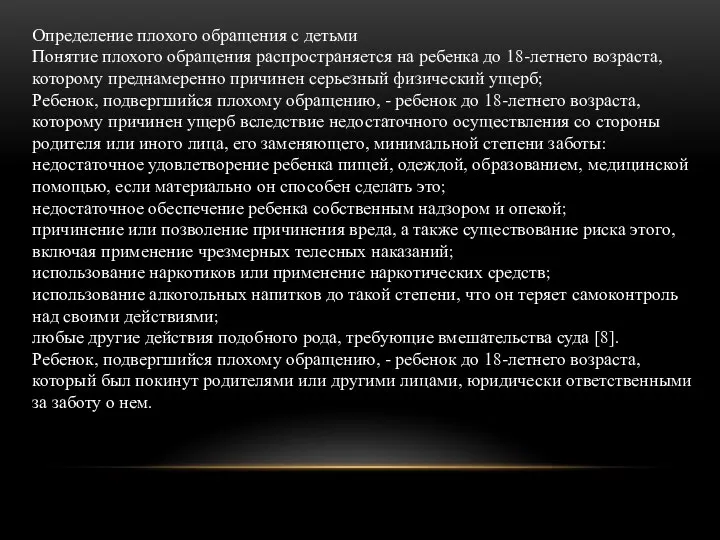 Определение плохого обращения с детьми
Понятие плохого обращения распространяется на ребенка до 18-летнего возраста, которому преднамеренно причинен серьезный физический ущерб;
Ребенок, подвергшийся плохому обращению, - ребенок до 18-летнего возраста, которому причинен ущерб вследствие недостаточного осуществления со стороны родителя или иного лица, его заменяющего, минимальной степени заботы:
недостаточное удовлетворение ребенка пищей, одеждой, образованием, медицинской помощью, если материально он способен сделать это;
недостаточное обеспечение ребенка собственным надзором и опекой;
причинение или позволение причинения вреда, а также существование риска этого, включая применение чрезмерных телесных наказаний;
использование наркотиков или применение наркотических средств;
использование алкогольных напитков до такой степени, что он теряет самоконтроль над своими действиями;
любые другие действия подобного рода, требующие вмешательства суда [8].
Ребенок, подвергшийся плохому обращению, - ребенок до 18-летнего возраста, который был покинут родителями или другими лицами, юридически ответственными за заботу о нем.